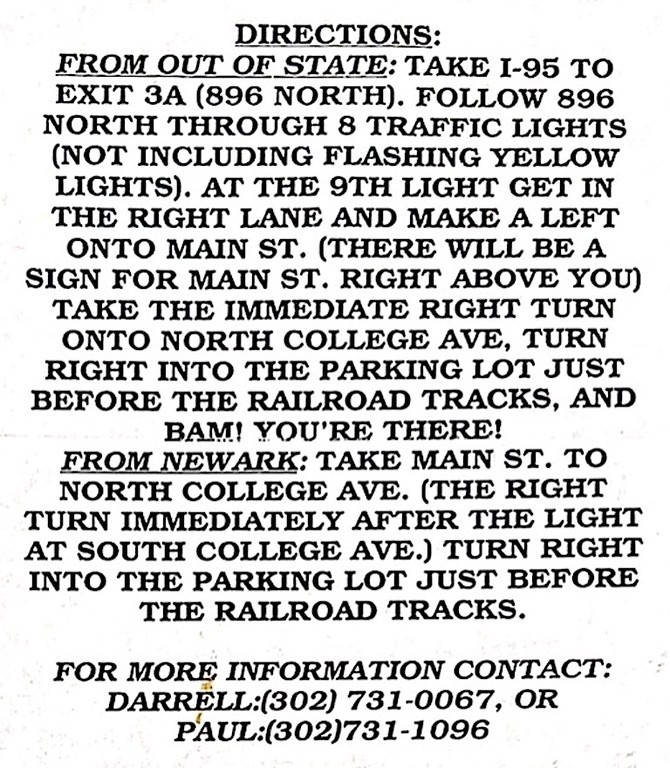 DIRECTIONS:

FROM OUT OF STATE: TAKE I-95 TO EXIT 3A (896 NORTH). FOLLOW 896 NORTH THROUGH 8 TRAFFIC LIGHTS (NOT INCLUDING FLASHING YELLOW LIGHTS). AT THE 9TH LIGHT GET IN THE RIGHT LANE AND MAKE A LEFT ONTO MAIN ST. (THERE WILL BE A SIGN FOR MAIN ST. RIGHT ABOVE YOU) TAKE THE IMMEDIATE RIGHT TURN ONTO NORTH COLLEGE AVE, TURN RIGHT INTO THE PARKING LOT JUST BEFORE THE RAILROAD TRACKS, AND BAM! YOU'RE THERE!

FROM NEWARK: TAKE MAIN ST. TO NORTH COLLEGE AVE. (THE RIGHT TURN IMMEDIATELY AFTER THE LIGHT AT SOUTH COLLEGE AVE.) TURN RIGHT INTO THE PARKING LOT JUST BEFORE THE RAILROAD TRACKS.

FOR MORE INFORMATION CONTACT:
DARRELL:(302) 731-0067, OR
PAUL:(302)731-1096